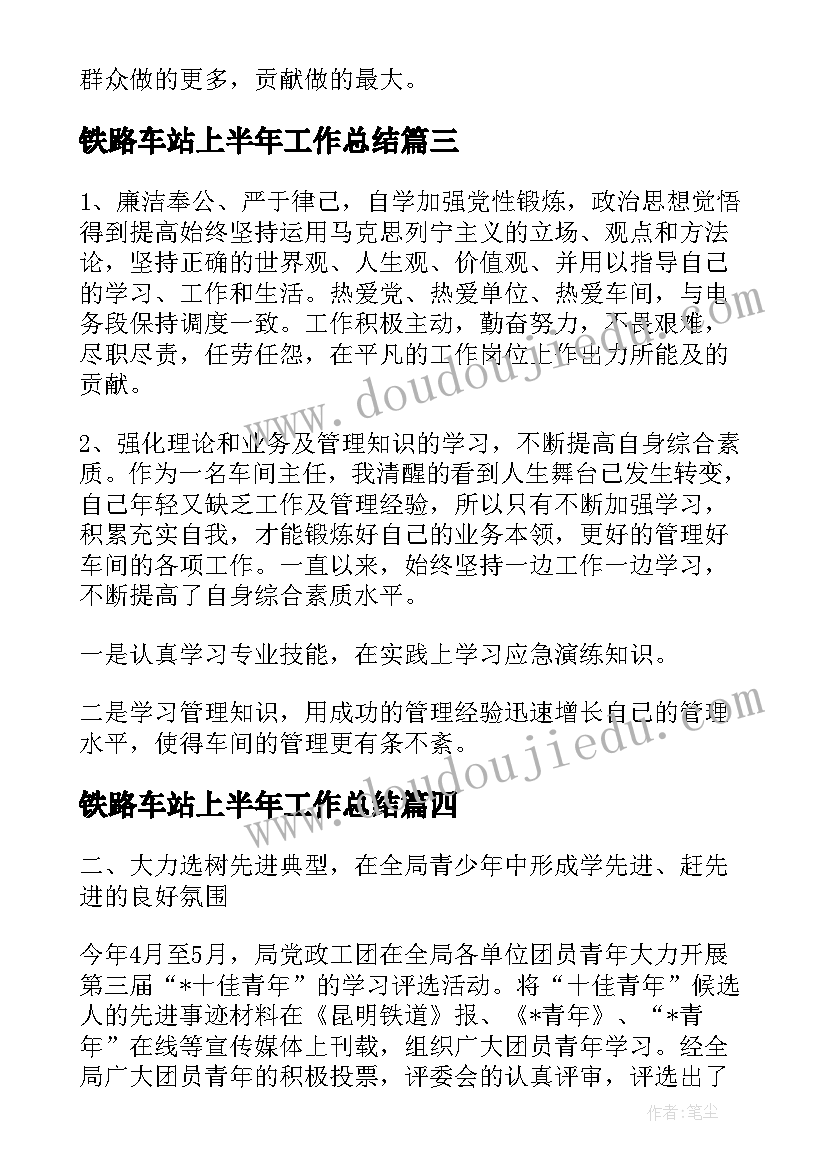 群众做的更多，贡献做的最大。

铁路车站上半年工作总结篇三

1、廉洁奉公、严于律己，自学加强党性锻炼，政治思想觉悟得到提高始终坚持运用马克思列宁主义的立场、观点和方法论，坚持正确的世界观、人生观、价值观、并用以指导自己的学习、工作和生活。热爱党、热爱单位、热爱车间，与电务段保持调度一致。工作积极主动，勤奋努力，不畏艰难，尽职尽责，任劳任怨，在平凡的工作岗位上作出力所能及的贡献。

2、强化理论和业务及管理知识的学习，不断提高自身综合素质。作为一名车间主任，我清醒的看到人生舞台已发生转变，自己年轻又缺乏工作及管理经验，所以只有不断加强学习，积累充实自我，才能锻炼好自己的业务本领，更好的管理好车间的各项工作。一直以来，始终坚持一边工作一边学习，不断提高了自身综合素质水平。

一是认真学习专业技能，在实践上学习应急演练知识。

二是学习管理知识，用成功的管理经验迅速增长自己的管理水平，使得车间的管理更有条不紊。

铁路车站上半年工作总结篇四

二、大力选树先进典型，在全局青少年中形成学先进、赶先进的良好氛围

今年4月至5月，局党政工团在全局各单位团员青年大力开展第三届“*十佳青年”的学习评选活动。将“十佳青年”候选人的先进事迹材料在《昆明铁道》报、《*青年》、“*青年”在线等宣传媒体上刊载，组织广大团员青年学习。经全局广大团员青年的积极投票，评委会的认真评审，评选出了

www.doudoujiedu.com

www.doudoujiedu.com

作者:笔尘